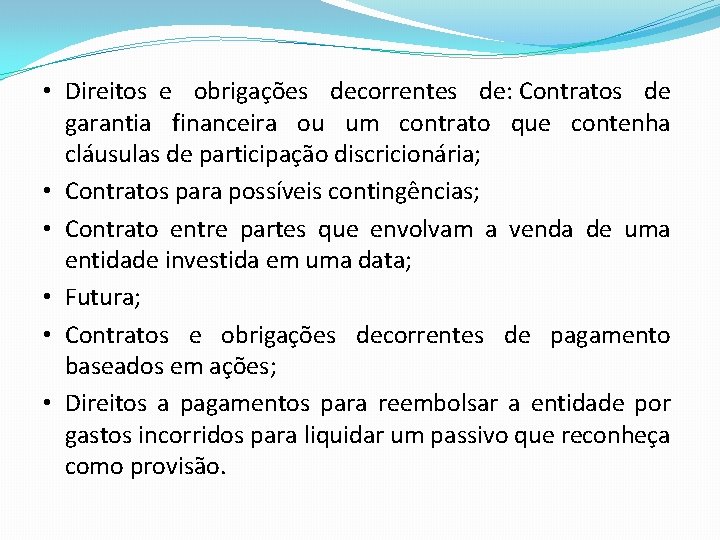 • Direitos e obrigações decorrentes de: Contratos de garantia financeira ou um contrato que contenha cláusulas de participação discricionária;

• Contratos para possíveis contingências;

• Contrato entre partes que envolvam a venda de uma entidade investida em uma data;

• Futura;

• Contratos e obrigações decorrentes de pagamento baseados em ações;

• Direitos a pagamentos para reembolsar a entidade por gastos incorridos para liquidar um passivo que reconheça como provisão.